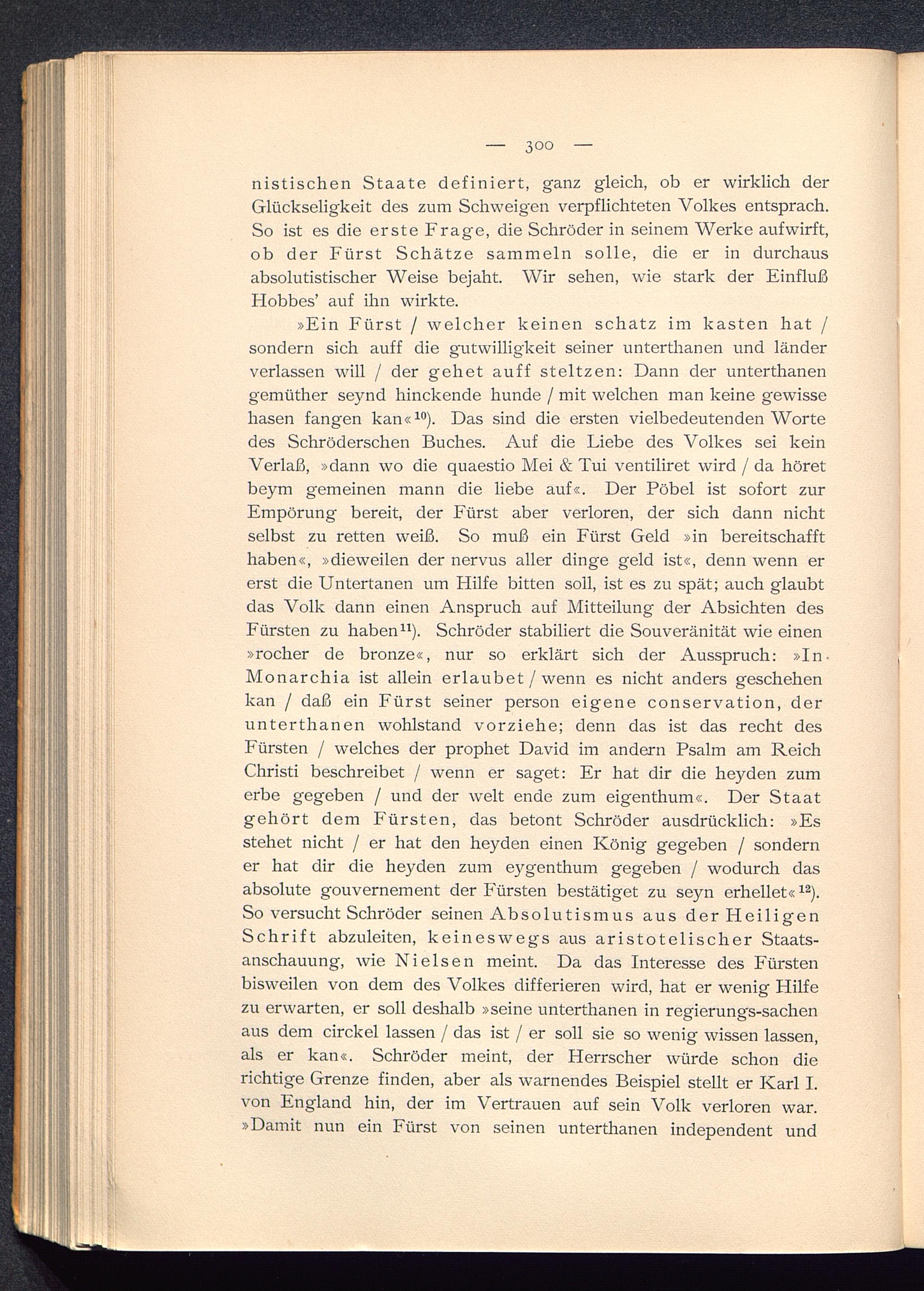 — 300 —

nistischen Staate definiert, ganz gleich, ob er wirklich der Glückseligkeit des zum Schweigen verpflichteten Volkes entsprach. So ist es die erste Frage, die Schröder in seinem Werke aufwirft, ob der Fürst Schätze sammeln solle, die er in durchaus absolutistischer Weise bejaht. Wir sehen, wie stark der Einfluß Hobbes' auf ihn wirkte.

»Ein Fürst / welcher keinen schatz im kasten hat / sondern sich auff die gutwilligkeit seiner unterthanen und länder verlassen will / der gehet auff steltzen: Dann der unterthanen gemüther seynd hinckende hunde / mit welchen man keine gewisse hasen fangen kan«$^{10}$). Das sind die ersten vielbedeutenden Worte des Schröderschen Buches. Auf die Liebe des Volkes sei kein Verlaß, »dann wo die quaestio Mei & Tui ventiliret wird / da höret beym gemeinen mann die liebe auf«. Der Pöbel ist sofort zur Empörung bereit, der Fürst aber verloren, der sich dann nicht selbst zu retten weiß. So muß ein Fürst Geld »in bereitschafft haben«, »dieweilen der nervus aller dinge geld ist«, denn wenn er erst die Untertanen um Hilfe bitten soll, ist es zu spät; auch glaubt das Volk dann einen Anspruch auf Mitteilung der Absichten des Fürsten zu haben$^{11}$). Schröder stabiliert die Souveränität wie einen »rocher de bronze«, nur so erklärt sich der Ausspruch: »In Monarchia ist allein erlaubet / wenn es nicht anders geschehen kan / daß ein Fürst seiner person eigene conservation, der unterthanen wohlstand vorziehe; denn das ist das recht des Fürsten / welches der prophet David im andern Psalm am Reich Christi beschreibet / wenn er saget: Er hat dir die heyden zum erbe gegeben / und der welt ende zum eigenthum«. Der Staat gehört dem Fürsten, das betont Schröder ausdrücklich: »Es stehet nicht / er hat den heyden einen König gegeben / sondern er hat dir die heyden zum eygenthum gegeben / wodurch das absolute gouvernement der Fürsten bestätiget zu seyn erhellet«$^{12}$). So versucht Schröder seinen Absolutismus aus der Heiligen Schrift abzuleiten, keineswegs aus aristotelischer Staatsanschauung, wie Nielsen meint. Da das Interesse des Fürsten bisweilen von dem des Volkes differieren wird, hat er wenig Hilfe zu erwarten, er soll deshalb »seine unterthanen in regierungs-sachen aus dem circkel lassen / das ist / er soll sie so wenig wissen lassen, als er kan«. Schröder meint, der Herrscher würde schon die richtige Grenze finden, aber als warnendes Beispiel stellt er Karl I. von England hin, der im Vertrauen auf sein Volk verloren war. »Damit nun ein Fürst von seinen unterthanen independent und